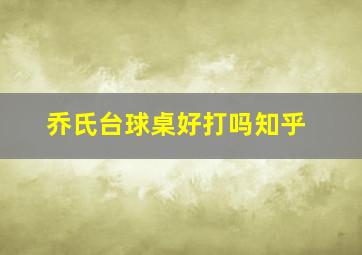 乔氏台球桌好打吗知乎